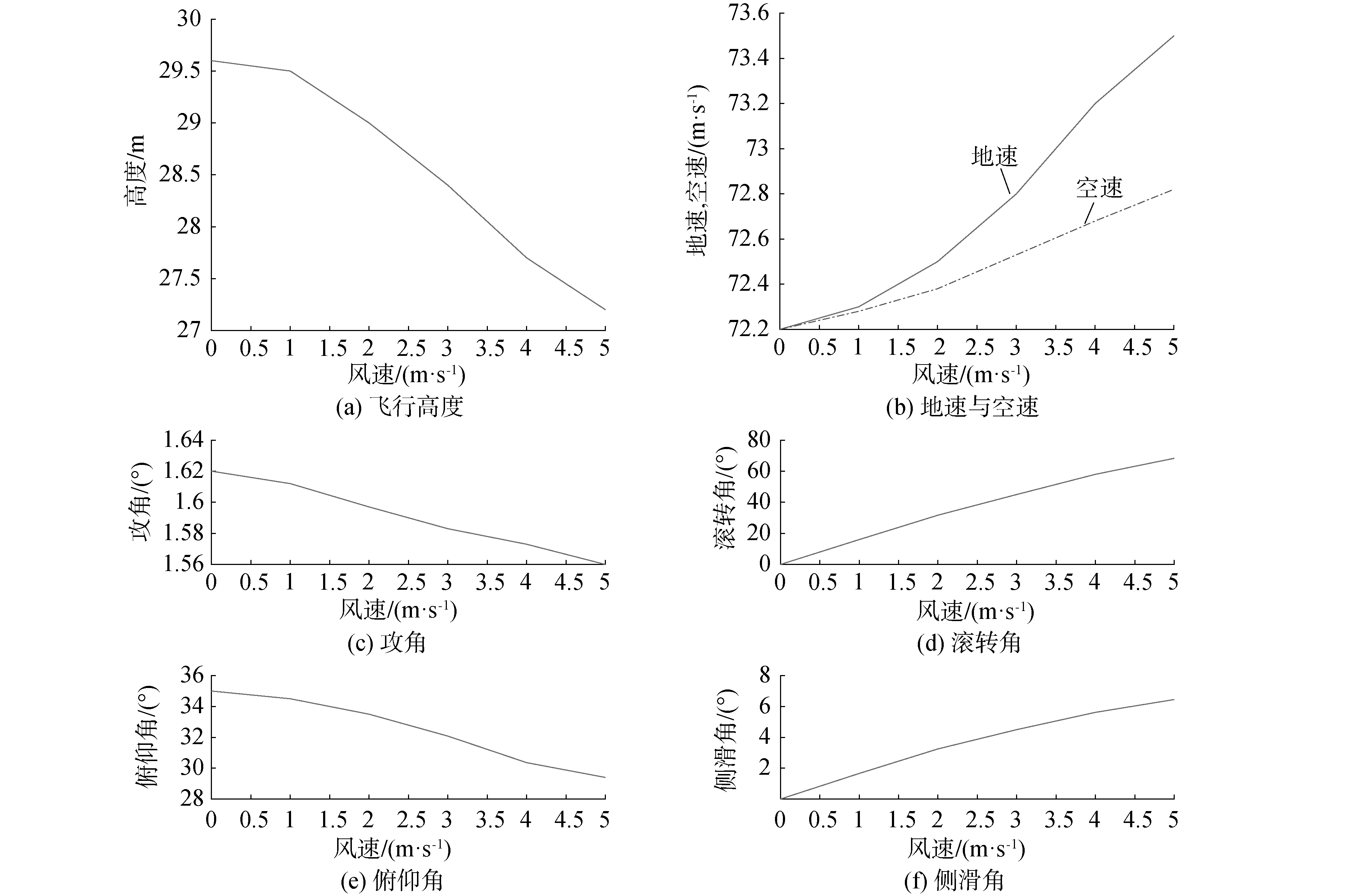 30
29.5
29
28.5
28
27.5
27
高度/m
0 0.5 1 1.5 2 2.5 3 3.5 4 4.5 5
风速/(m·s$^{-1}$)
(a) 飞行高度

73.6
73.4
73.2
73
72.8
72.6
72.4
72.2
地速,空速/(m·s$^{-1}$)
地速
空速
0 0.5 1 1.5 2 2.5 3 3.5 4 4.5 5
风速/(m·s$^{-1}$)
(b) 地速与空速

1.64
1.62
1.6
1.58
1.56
攻角/(°)
0 0.5 1 1.5 2 2.5 3 3.5 4 4.5 5
风速/(m·s$^{-1}$)
(c) 攻角

80
60
40
20
0
滚转角/(°)
0 0.5 1 1.5 2 2.5 3 3.5 4 4.5 5
风速/(m·s$^{-1}$)
(d) 滚转角

36
34
32
30
28
俯仰角/(°)
0 0.5 1 1.5 2 2.5 3 3.5 4 4.5 5
风速/(m·s$^{-1}$)
(e) 俯仰角

8
6
4
2
侧滑角/(°)
0 0.5 1 1.5 2 2.5 3 3.5 4 4.5 5
风速/(m·s$^{-1}$)
(f) 侧滑角